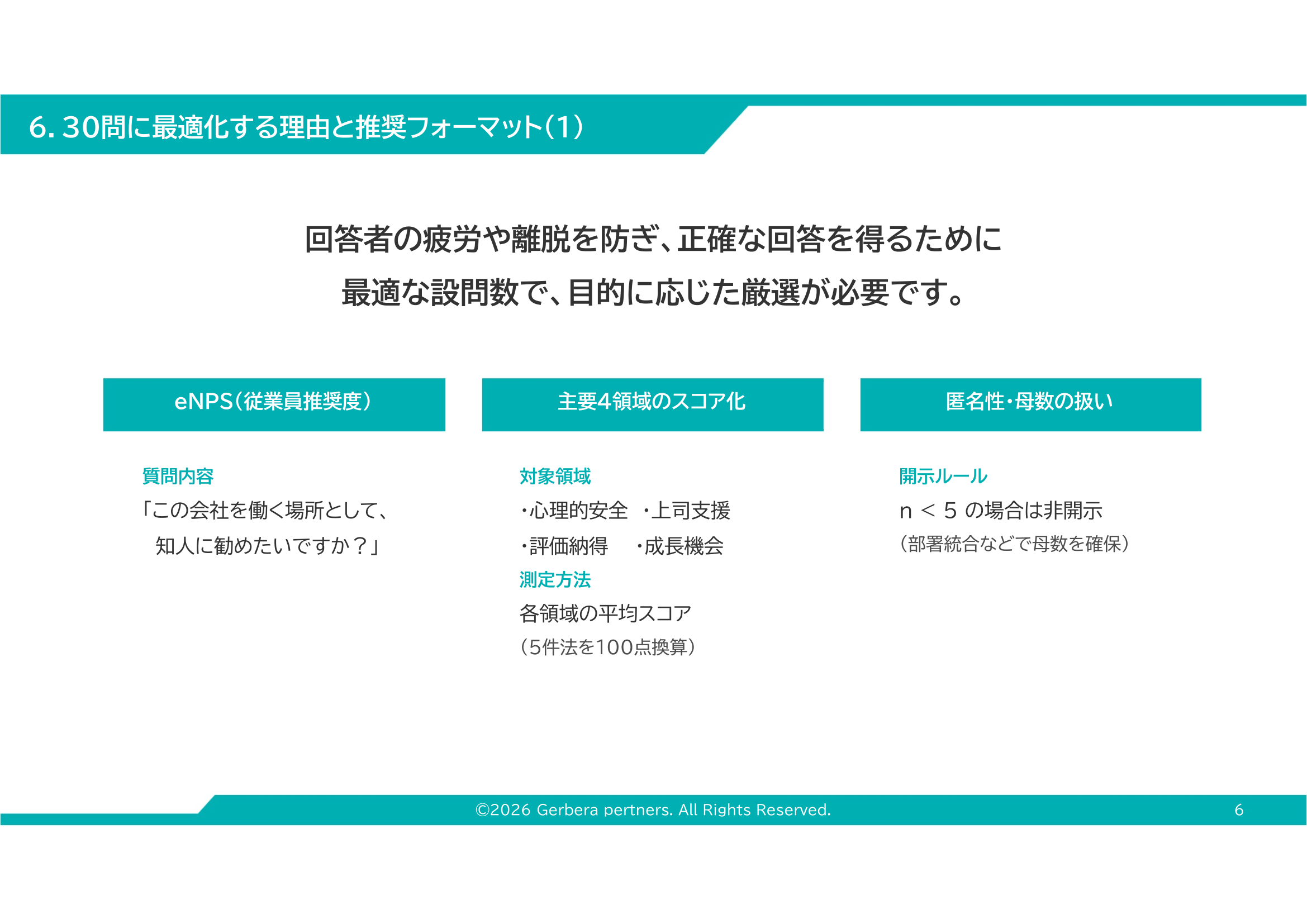 6. 30問に最適化する理由と推奨フォーマット（1）

回答者の疲労や離脱を防ぎ、正確な回答を得るために
最適な設問数で、目的に応じた厳選が必要です。

eNPS（従業員推奨度）

質問内容
「この会社を働く場所として、
知人に勧めたいですか？」

主要4領域のスコア化

対象領域
・心理的安全 ・上司支援
・評価納得 ・成長機会
測定方法
各領域の平均スコア
（5件法を100点換算）

匿名性・母数の扱い

開示ルール
n < 5 の場合は非開示
（部署統合などで母数を確保）

©2026 Gerbera pertners. All Rights Reserved.
6